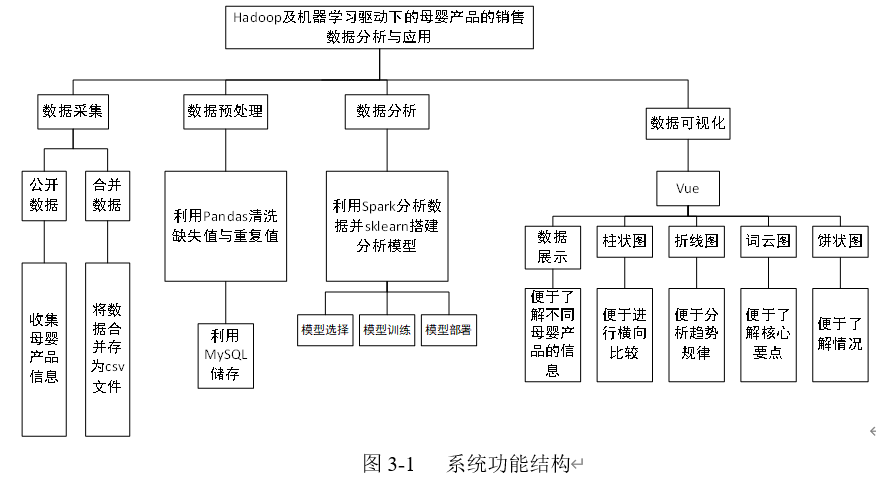 Hadoop及机器学习驱动下的母婴产品的销售数据分析与应用

数据采集

公开数据

收集母婴产品信息

合并数据

将数据合并存为csv文件

数据预处理

利用Pandas清洗缺失值与重复值

利用MySQL储存

数据分析

利用Spark分析数据并sklearn搭建分析模型

模型选择

模型训练

模型部署

数据可视化

Vue

数据展示

便于了解不同母婴产品的信息

柱状图

便于进行横向比较

折线图

便于分析趋势规律

词云图

便于了解核心要点

饼状图

便于了解情况

图 3-1 系统功能结构